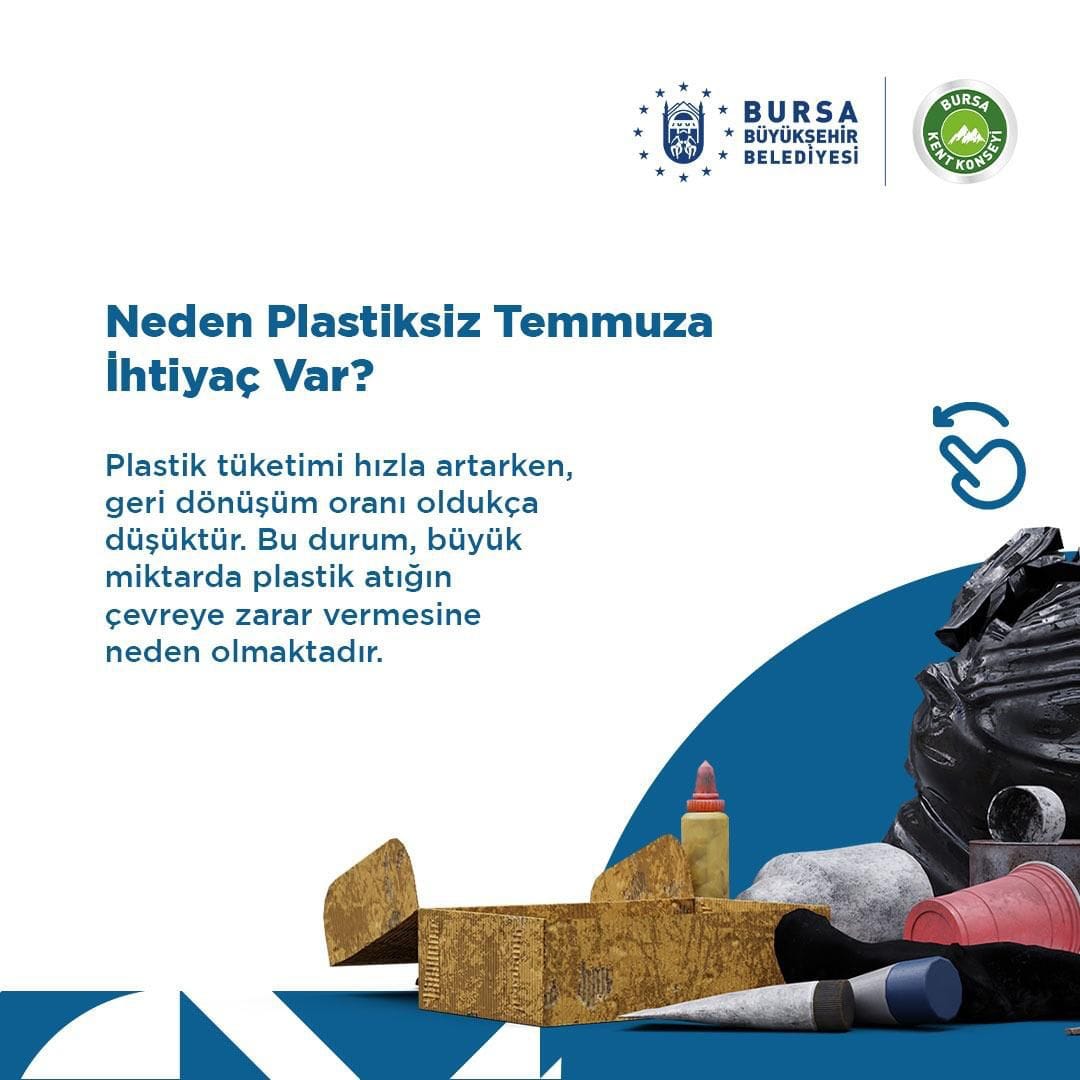 BURSA
BÜYÜKŞEHİR
BELEDİYESİ

BURSA
KENT KONSEYİ

Neden Plastiksiz Temmuza İhtiyaç Var?

Plastik tüketimi hızla artarken, geri dönüşüm oranı oldukça düşüktür. Bu durum, büyük miktarda plastik atığın çevreye zarar vermesine neden olmaktadır.